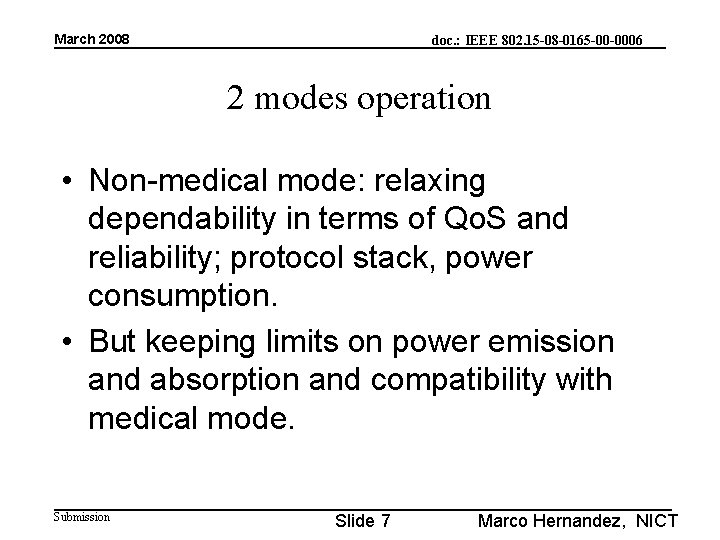 March 2008

doc.: IEEE 802.15-08-0165-00-0006

2 modes operation

• Non-medical mode: relaxing dependability in terms of QoS and reliability; protocol stack, power consumption.

• But keeping limits on power emission and absorption and compatibility with medical mode.

Submission

Slide 7

Marco Hernandez, NICT